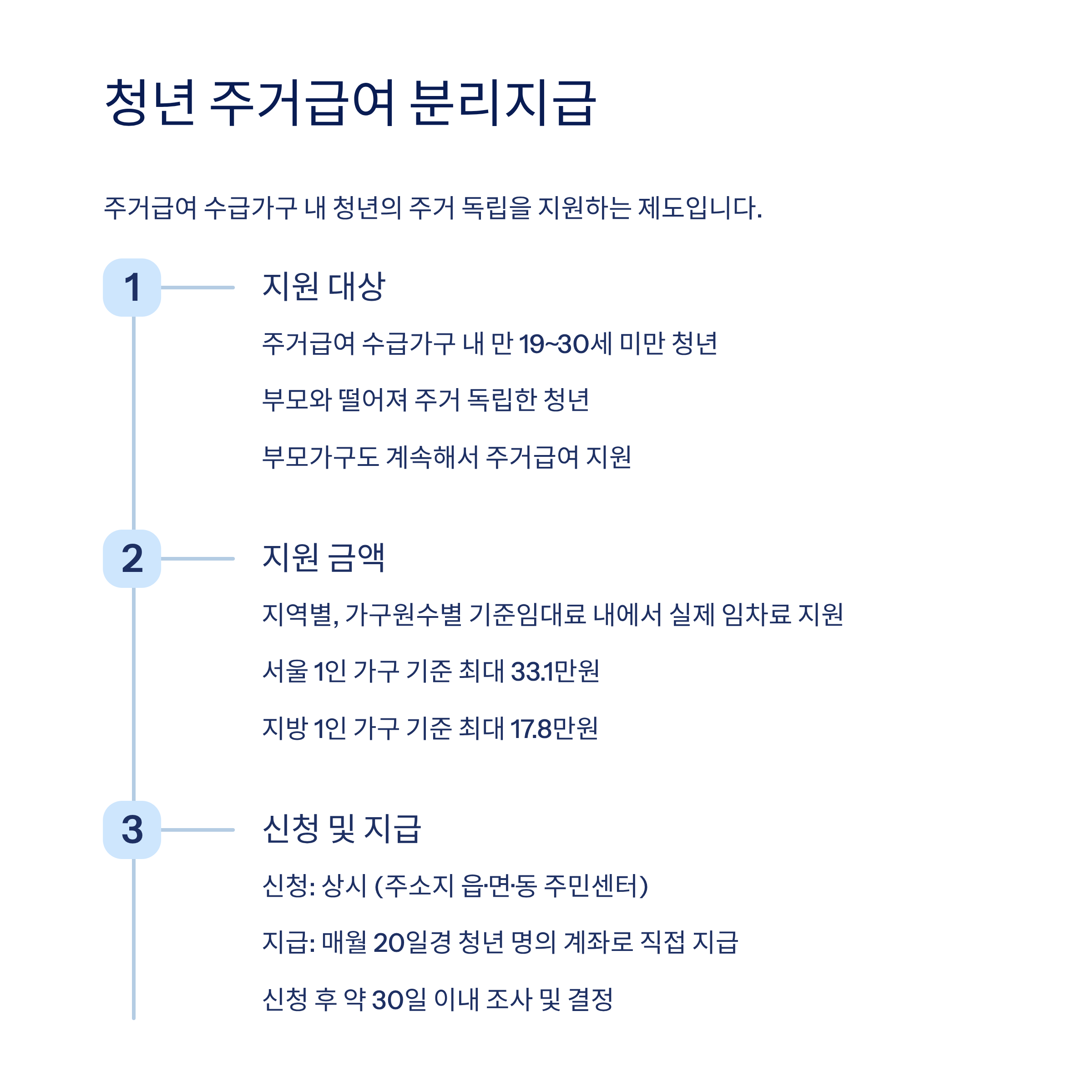 청년 주거급여 분리지급

주거급여 수급가구 내 청년의 주거 독립을 지원하는 제도입니다.

1

지원 대상

주거급여 수급가구 내 만 19~30세 미만 청년

부모와 떨어져 주거 독립한 청년

부모가구도 계속해서 주거급여 지원

2

지원 금액

지역별, 가구원수별 기준임대료 내에서 실제 임차료 지원

서울 1인 가구 기준 최대 33.1만원

지방 1인 가구 기준 최대 17.8만원

3

신청 및 지급

신청: 상시 (주소지 읍·면·동 주민센터)

지급: 매월 20일경 청년 명의 계좌로 직접 지급

신청 후 약 30일 이내 조사 및 결정